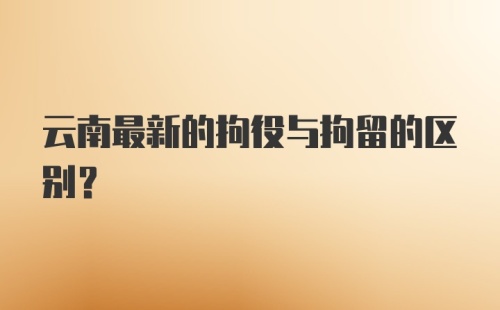 云南最新的拘役与拘留的区别？